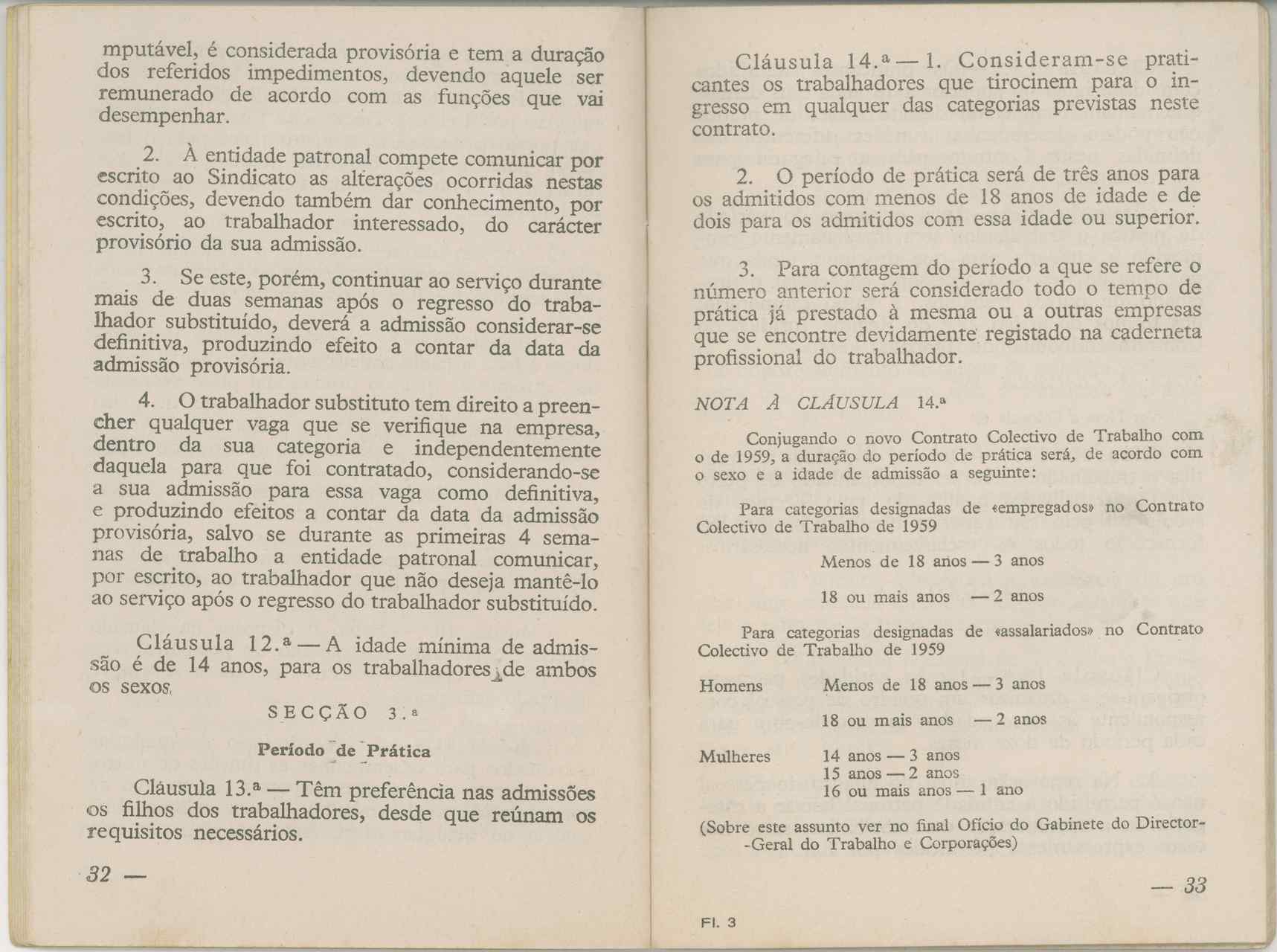 mputável, é considerada provisória e tem a duração dos referidos impedimentos, devendo aquele ser remunerado de acordo com as funções que vai desempenhar.

2. À entidade patronal compete comunicar por escrito ao Sindicato as alterações ocorridas nestas condições, devendo também dar conhecimento, por escrito, ao trabalhador interessado, do carácter provisório da sua admissão.

3. Se este, porém, continuar ao serviço durante mais de duas semanas após o regresso do trabalhador substituído, deverá a admissão considerar-se definitiva, produzindo efeito a contar da data da admissão provisória.

4. O trabalhador substituto tem direito a preencher qualquer vaga que se verifique na empresa, dentro da sua categoria e independentemente daquela para que foi contratado, considerando-se a sua admissão para essa vaga como definitiva, e produzindo efeitos a contar da data da admissão provisória, salvo se durante as primeiras 4 semanas de trabalho a entidade patronal comunicar, por escrito, ao trabalhador que não deseja mantê-lo ao serviço após o regresso do trabalhador substituído.

Cláusula 12.ª — A idade mínima de admissão é de 14 anos, para os trabalhadores de ambos os sexos.

SECÇÃO 3.ª

Período de Prática

Cláusula 13.ª — Têm preferência nas admissões os filhos dos trabalhadores, desde que reúnam os requisitos necessários.

32 —

Cláusula 14.ª — 1. Consideram-se praticantes os trabalhadores que tirocinem para o ingresso em qualquer das categorias previstas neste contrato.

2. O período de prática será de três anos para os admitidos com menos de 18 anos de idade e de dois para os admitidos com essa idade ou superior.

3. Para contagem do período a que se refere o número anterior será considerado todo o tempo de prática já prestado à mesma ou a outras empresas que se encontre devidamente registado na caderneta profissional do trabalhador.

NOTA À CLÁUSULA 14.ª

Conjugando o novo Contrato Colectivo de Trabalho com o de 1959, a duração do período de prática será, de acordo com o sexo e a idade de admissão a seguinte:

Para categorias designadas de «empregados» no Contrato Colectivo de Trabalho de 1959

Menos de 18 anos — 3 anos

18 ou mais anos — 2 anos

Para categorias designadas de «assalariados» no Contrato Colectivo de Trabalho de 1959

Homens Menos de 18 anos — 3 anos

18 ou mais anos — 2 anos

Mulheres 14 anos — 3 anos
15 anos — 2 anos
16 ou mais anos — 1 ano

(Sobre este assunto ver no final Ofício do Gabinete do Director-Geral do Trabalho e Corporações)

— 33

Fl. 3